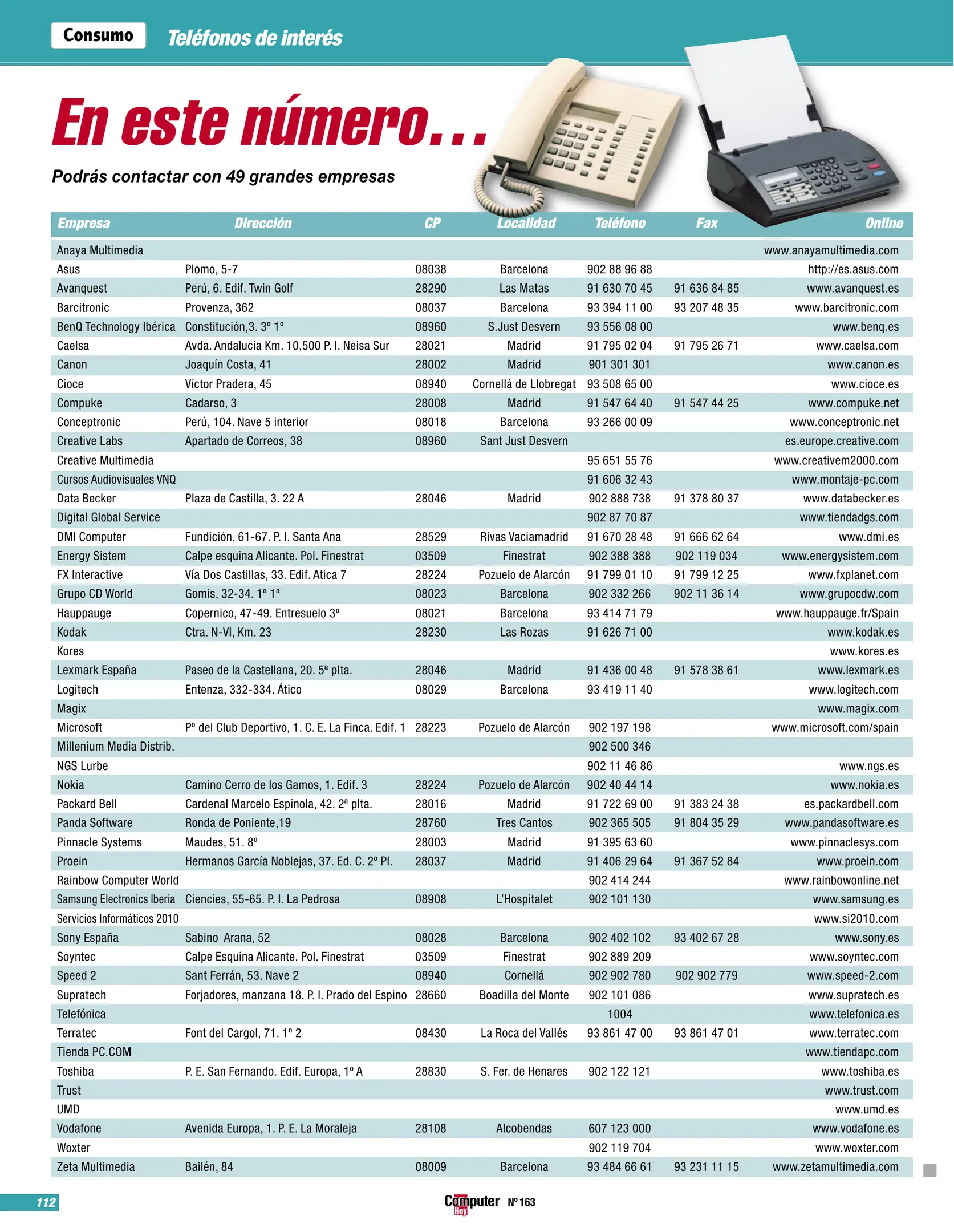 Consumo Teléfonos de interés

En este número...

Podrás contactar con 49 grandes empresas

| Empresa | Dirección | CP | Localidad | Teléfono | Fax | Online |
|---|---|---|---|---|---|---|
| Anaya Multimedia | | | | | | www.anayamultimedia.com |
| Asus | Plomo, 5-7 | 08038 | Barcelona | 902 88 96 88 | | http://es.asus.com |
| Avanquest | Perú, 6. Edif. Twin Golf | 28290 | Las Matas | 91 630 70 45 | 91 636 84 85 | www.avanquest.es |
| Barcitronic | Provenza, 362 | 08037 | Barcelona | 93 394 11 00 | 93 207 48 35 | www.barcitronic.com |
| BenQ Technology Ibérica | Constitución,3. 3º 1º | 08960 | S.Just Desvern | 93 556 08 00 | | www.benq.es |
| Caelsa | Avda. Andalucia Km. 10,500 P. I. Neisa Sur | 28021 | Madrid | 91 795 02 04 | 91 795 26 71 | www.caelsa.com |
| Canon | Joaquín Costa, 41 | 28002 | Madrid | 901 301 301 | | www.canon.es |
| Cioce | Víctor Pradera, 45 | 08940 | Cornellá de Llobregat | 93 508 65 00 | | www.cioce.es |
| Compuke | Cadarso, 3 | 28008 | Madrid | 91 547 64 40 | 91 547 44 25 | www.compuke.net |
| Conceptronic | Perú, 104. Nave 5 interior | 08018 | Barcelona | 93 266 00 09 | | www.conceptronic.net |
| Creative Labs | Apartado de Correos, 38 | 08960 | Sant Just Desvern | | | es.europe.creative.com |
| Creative Multimedia | | | | 95 651 55 76 | | www.creativem2000.com |
| Cursos Audiovisuales VNQ | | | | 91 606 32 43 | | www.montaje-pc.com |
| Data Becker | Plaza de Castilla, 3. 22 A | 28046 | Madrid | 902 888 738 | 91 378 80 37 | www.databecker.es |
| Digital Global Service | | | | 902 87 70 87 | | www.tiendadgs.com |
| DMI Computer | Fundición, 61-67. P. I. Santa Ana | 28529 | Rivas Vaciamadrid | 91 670 28 48 | 91 666 62 64 | www.dmi.es |
| Energy Sistem | Calpe esquina Alicante. Pol. Finestrat | 03509 | Finestrat | 902 388 388 | 902 119 034 | www.energysistem.com |
| FX Interactive | Vía Dos Castillas, 33. Edif. Atica 7 | 28224 | Pozuelo de Alarcón | 91 799 01 10 | 91 799 12 25 | www.fxplanet.com |
| Grupo CD World | Gomis, 32-34. 1º 1ª | 08023 | Barcelona | 902 332 266 | 902 11 36 14 | www.grupocdw.com |
| Hauppauge | Copernico, 47-49. Entresuelo 3º | 08021 | Barcelona | 93 414 71 79 | | www.hauppauge.fr/Spain |
| Kodak | Ctra. N-VI, Km. 23 | 28230 | Las Rozas | 91 626 71 00 | | www.kodak.es |
| Kores | | | | | | www.kores.es |
| Lexmark España | Paseo de la Castellana, 20. 5ª plta. | 28046 | Madrid | 91 436 00 48 | 91 578 38 61 | www.lexmark.es |
| Logitech | Entenza, 332-334. Ático | 08029 | Barcelona | 93 419 11 40 | | www.logitech.com |
| Magix | | | | | | www.magix.com |
| Microsoft | Pº del Club Deportivo, 1. C. E. La Finca. Edif. 1 | 28223 | Pozuelo de Alarcón | 902 197 198 | | www.microsoft.com/spain |
| Millenium Media Distrib. | | | | 902 500 346 | | |
| NGS Lurbe | | | | 902 11 46 86 | | www.ngs.es |
| Nokia | Camino Cerro de los Gamos, 1. Edif. 3 | 28224 | Pozuelo de Alarcón | 902 40 44 14 | | www.nokia.es |
| Packard Bell | Cardenal Marcelo Espinola, 42. 2ª plta. | 28016 | Madrid | 91 722 69 00 | 91 383 24 38 | es.packardbell.com |
| Panda Software | Ronda de Poniente,19 | 28760 | Tres Cantos | 902 365 505 | 91 804 35 29 | www.pandasoftware.es |
| Pinnacle Systems | Maudes, 51. 8º | 28003 | Madrid | 91 395 63 60 | | www.pinnaclesys.com |
| Proein | Hermanos García Noblejas, 37. Ed. C. 2º Pl. | 28037 | Madrid | 91 406 29 64 | 91 367 52 84 | www.proein.com |
| Rainbow Computer World | | | | 902 414 244 | | www.rainbowonline.net |
| Samsung Electronics Iberia | Ciencies, 55-65. P. I. La Pedrosa | 08908 | L'Hospitalet | 902 101 130 | | www.samsung.es |
| Servicios Informáticos 2010 | | | | | | www.si2010.com |
| Sony España | Sabino Arana, 52 | 08028 | Barcelona | 902 402 102 | 93 402 67 28 | www.sony.es |
| Soyntec | Calpe Esquina Alicante. Pol. Finestrat | 03509 | Finestrat | 902 889 209 | | www.soyntec.com |
| Speed 2 | Sant Ferrán, 53. Nave 2 | 08940 | Cornellá | 902 902 780 | 902 902 779 | www.speed-2.com |
| Supratech | Forjadores, manzana 18. P. I. Prado del Espino | 28660 | Boadilla del Monte | 902 101 086 | | www.supratech.es |
| Telefónica | | | | 1004 | | www.telefonica.es |
| Terratec | Font del Cargol, 71. 1º 2 | 08430 | La Roca del Vallés | 93 861 47 00 | 93 861 47 01 | www.terratec.com |
| Tienda PC.COM | | | | | | www.tiendapc.com |
| Toshiba | P. E. San Fernando. Edif. Europa, 1º A | 28830 | S. Fer. de Henares | 902 122 121 | | www.toshiba.es |
| Trust | | | | | | www.trust.com |
| UMD | | | | | | www.umd.es |
| Vodafone | Avenida Europa, 1. P. E. La Moraleja | 28108 | Alcobendas | 607 123 000 | | www.vodafone.es |
| Woxter | | | | 902 119 704 | | www.woxter.com |
| Zeta Multimedia | Bailén, 84 | 08009 | Barcelona | 93 484 66 61 | 93 231 11 15 | www.zetamultimedia.com |

112 Computer Hoy Nº 163